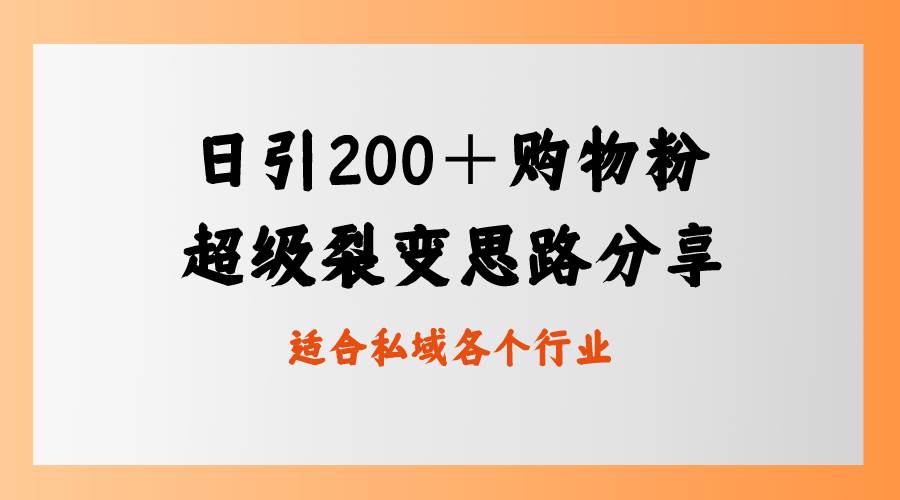 日引200＋购物粉
超级裂变思路分享

适合私域各个行业